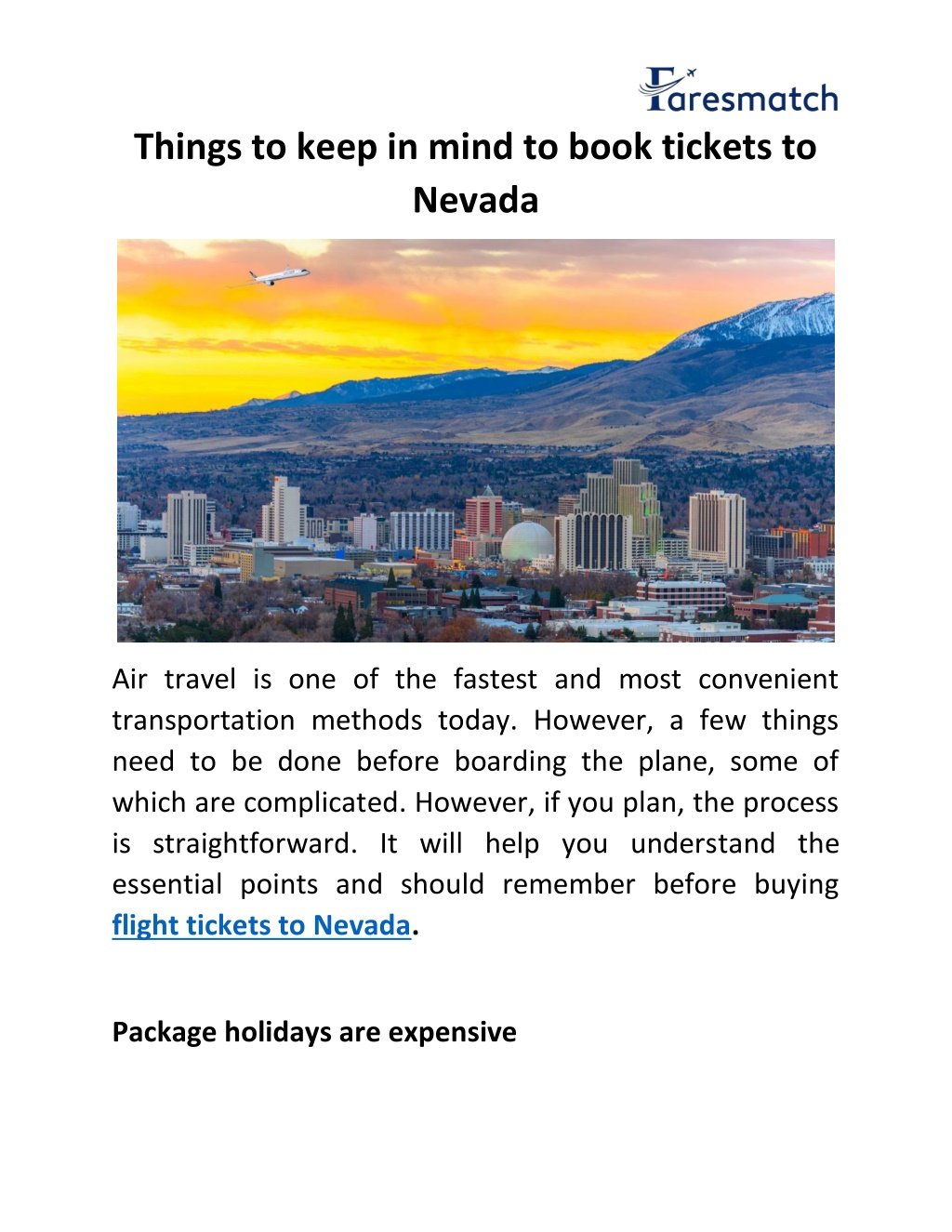 Faresmatch

Things to keep in mind to book tickets to Nevada

Air travel is one of the fastest and most convenient transportation methods today. However, a few things need to be done before boarding the plane, some of which are complicated. However, if you plan, the process is straightforward. It will help you understand the essential points and should remember before buying flight tickets to Nevada.

Package holidays are expensive